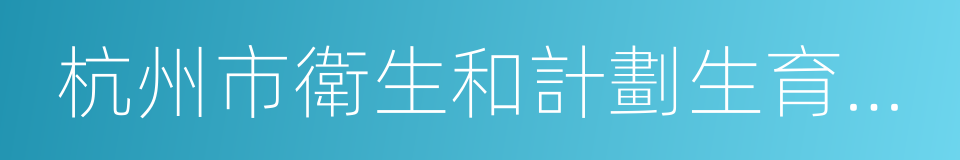 杭州市衛生和計劃生育...